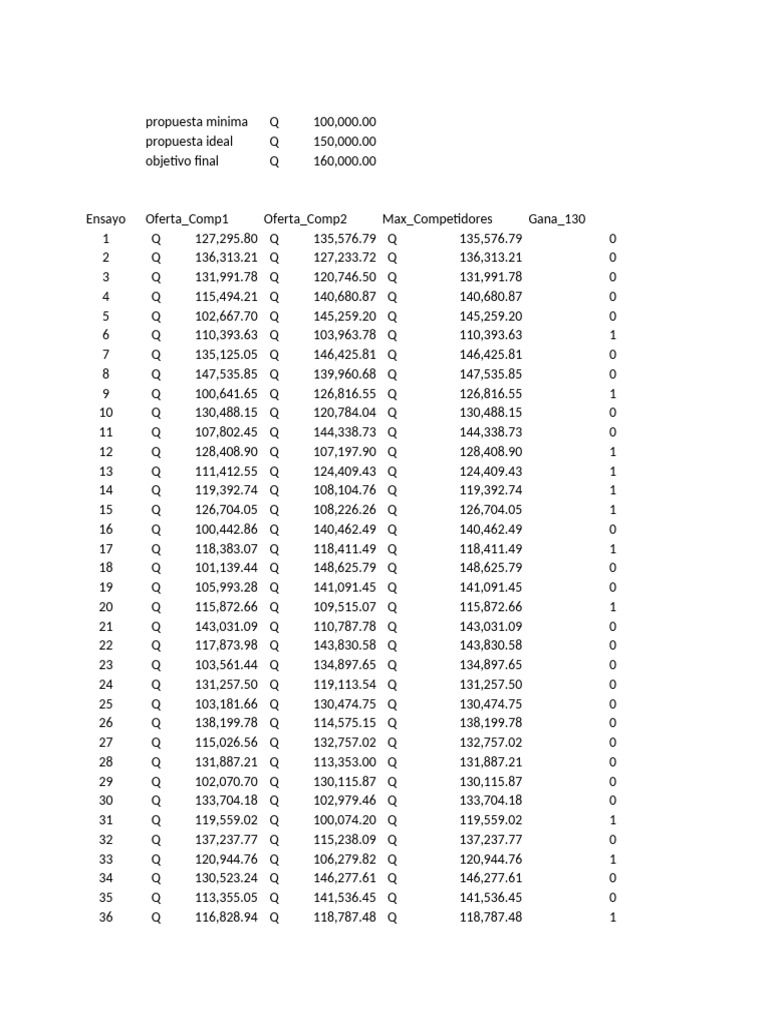 propuesta minima Q 100,000.00
propuesta ideal Q 150,000.00
objetivo final Q 160,000.00

| Ensayo | Oferta_Comp1 | Oferta_Comp2 | Max_Competidores | Gana_130 |
|---|---|---|---|---|
| 1 | Q 127,295.80 | Q 135,576.79 | Q 135,576.79 | 0 |
| 2 | Q 136,313.21 | Q 127,233.72 | Q 136,313.21 | 0 |
| 3 | Q 131,991.78 | Q 120,746.50 | Q 131,991.78 | 0 |
| 4 | Q 115,494.21 | Q 140,680.87 | Q 140,680.87 | 0 |
| 5 | Q 102,667.70 | Q 145,259.20 | Q 145,259.20 | 0 |
| 6 | Q 110,393.63 | Q 103,963.78 | Q 110,393.63 | 1 |
| 7 | Q 135,125.05 | Q 146,425.81 | Q 146,425.81 | 0 |
| 8 | Q 147,535.85 | Q 139,960.68 | Q 147,535.85 | 0 |
| 9 | Q 100,641.65 | Q 126,816.55 | Q 126,816.55 | 1 |
| 10 | Q 130,488.15 | Q 120,784.04 | Q 130,488.15 | 0 |
| 11 | Q 107,802.45 | Q 144,338.73 | Q 144,338.73 | 0 |
| 12 | Q 128,408.90 | Q 107,197.90 | Q 128,408.90 | 1 |
| 13 | Q 111,412.55 | Q 124,409.43 | Q 124,409.43 | 1 |
| 14 | Q 119,392.74 | Q 108,104.76 | Q 119,392.74 | 1 |
| 15 | Q 126,704.05 | Q 108,226.26 | Q 126,704.05 | 1 |
| 16 | Q 100,442.86 | Q 140,462.49 | Q 140,462.49 | 0 |
| 17 | Q 118,383.07 | Q 118,411.49 | Q 118,411.49 | 1 |
| 18 | Q 101,139.44 | Q 148,625.79 | Q 148,625.79 | 0 |
| 19 | Q 105,993.28 | Q 141,091.45 | Q 141,091.45 | 0 |
| 20 | Q 115,872.66 | Q 109,515.07 | Q 115,872.66 | 1 |
| 21 | Q 143,031.09 | Q 110,787.78 | Q 143,031.09 | 0 |
| 22 | Q 117,873.98 | Q 143,830.58 | Q 143,830.58 | 0 |
| 23 | Q 103,561.44 | Q 134,897.65 | Q 134,897.65 | 0 |
| 24 | Q 131,257.50 | Q 119,113.54 | Q 131,257.50 | 0 |
| 25 | Q 103,181.66 | Q 130,474.75 | Q 130,474.75 | 0 |
| 26 | Q 138,199.78 | Q 114,575.15 | Q 138,199.78 | 0 |
| 27 | Q 115,026.56 | Q 132,757.02 | Q 132,757.02 | 0 |
| 28 | Q 131,887.21 | Q 113,353.00 | Q 131,887.21 | 0 |
| 29 | Q 102,070.70 | Q 130,115.87 | Q 130,115.87 | 0 |
| 30 | Q 133,704.18 | Q 102,979.46 | Q 133,704.18 | 0 |
| 31 | Q 119,559.02 | Q 100,074.20 | Q 119,559.02 | 1 |
| 32 | Q 137,237.77 | Q 115,238.09 | Q 137,237.77 | 0 |
| 33 | Q 120,944.76 | Q 106,279.82 | Q 120,944.76 | 1 |
| 34 | Q 130,523.24 | Q 146,277.61 | Q 146,277.61 | 0 |
| 35 | Q 113,355.05 | Q 141,536.45 | Q 141,536.45 | 0 |
| 36 | Q 116,828.94 | Q 118,787.48 | Q 118,787.48 | 1 |